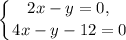 $\begin{cases} 2x - y = 0, \\ 4x - y - 12 = 0 \end{cases}$